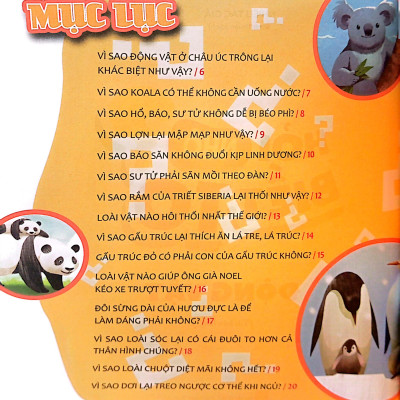 MỤC LỤC

VÌ SAO ĐỘNG VẬT Ở CHÂU ÚC TRÔNG LẠI KHÁC BIỆT NHƯ VẬY? / 6

VÌ SAO KOALA CÓ THỂ KHÔNG CẦN UỐNG NƯỚC? / 7

VÌ SAO HỔ, BÁO, SƯ TỬ KHÔNG DỄ BỊ BÉO PHÌ? / 8

VÌ SAO LỢN LẠI MẬP MẠP NHƯ VẬY? / 9

VÌ SAO BÁO SĂN KHÔNG ĐUỔI KỊP LINH DƯƠNG? / 10

VÌ SAO SƯ TỬ PHẢI SĂN MỒI THEO ĐÀN? / 11

VÌ SAO RẮM CỦA TRIẾT SIBERIA LẠI THỐI NHƯ VẬY? / 12

LOÀI VẬT NÀO HÔI THỐI NHẤT THẾ GIỚI? / 13

VÌ SAO GẤU TRÚC LẠI THÍCH ĂN LÁ TRE, LÁ TRÚC? / 14

GẤU TRÚC ĐỎ CÓ PHẢI CON CỦA GẤU TRÚC KHÔNG? / 15

LOÀI VẬT NÀO GIÚP ÔNG GIÀ NOEL KÉO XE TRƯỢT TUYẾT? / 16

ĐÔI SỪNG DÀI CỦA HƯƠU ĐỰC LÀ ĐỂ LÀM DÁNG PHẢI KHÔNG? / 17

VÌ SAO LOÀI SÓC LẠI CÓ CÁI ĐUÔI TO HƠN CẢ THÂN HÌNH CHÚNG? / 18

VÌ SAO LOÀI CHUỘT DIỆT MÃI KHÔNG HẾT? / 19

VÌ SAO DƠI LẠI TREO NGƯỢC CƠ THỂ KHI NGỦ? / 20